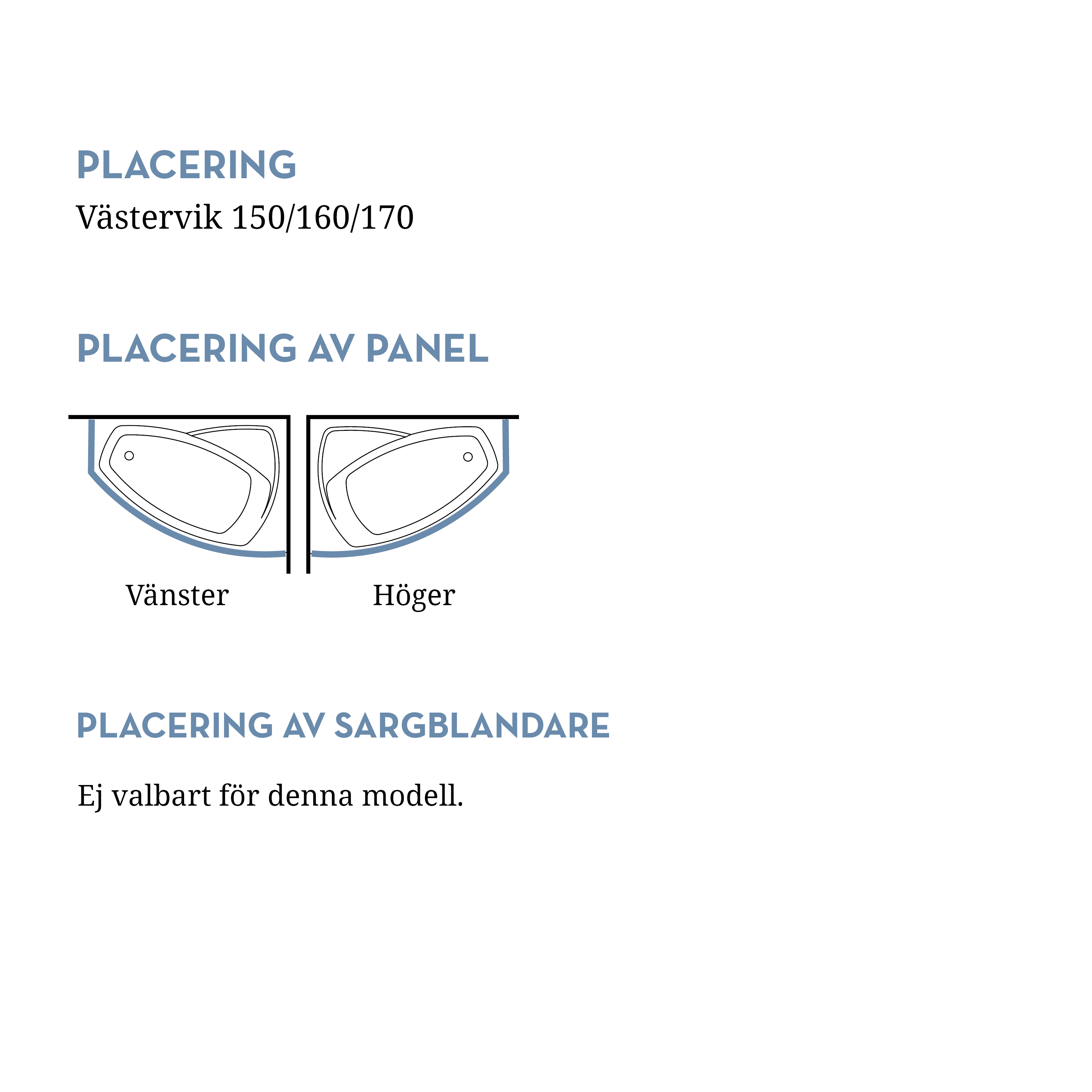 PLACERING

Västervik 150/160/170

PLACERING AV PANEL

Vänster

Höger

PLACERING AV SARGBLANDARE

Ej valbart för denna modell.